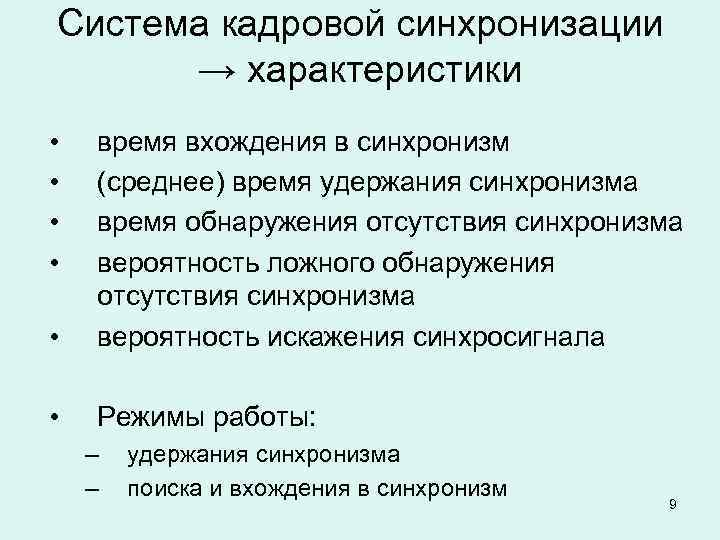 Система кадровой синхронизации → характеристики

• время вхождения в синхронизм
• (среднее) время удержания синхронизма
• время обнаружения отсутствия синхронизма
• вероятность ложного обнаружения отсутствия синхронизма
• вероятность искажения синхросигнала

• Режимы работы:
– удержания синхронизма
– поиска и вхождения в синхронизм

9